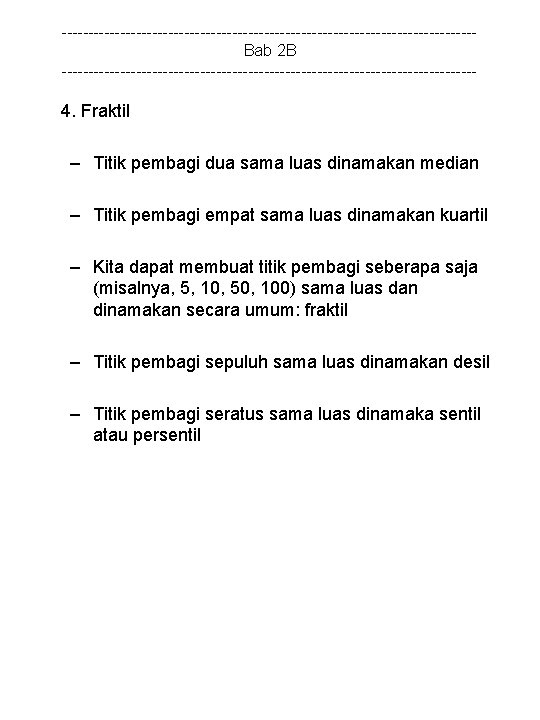 ------------------------------------------------------------------------------
Bab 2B
------------------------------------------------------------------------------

4. Fraktil

– Titik pembagi dua sama luas dinamakan median

– Titik pembagi empat sama luas dinamakan kuartil

– Kita dapat membuat titik pembagi seberapa saja (misalnya, 5, 10, 50, 100) sama luas dan dinamakan secara umum: fraktil

– Titik pembagi sepuluh sama luas dinamakan desil

– Titik pembagi seratus sama luas dinamaka sentil atau persentil